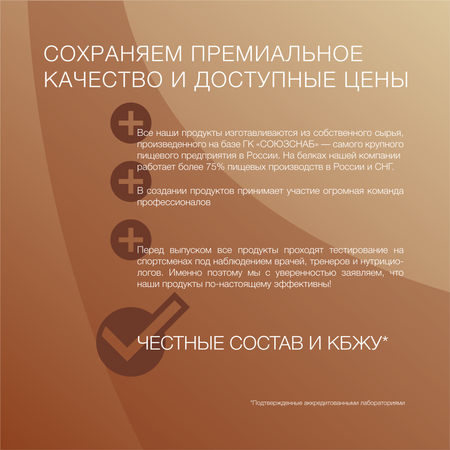 СОХРАНЯЕМ ПРЕМИАЛЬНОЕ КАЧЕСТВО И ДОСТУПНЫЕ ЦЕНЫ

Все наши продукты изготавливаются из собственного сырья, произведенного на базе ГК «СОЮЗСНАБ» — самого крупного пищевого предприятия в России. На белках нашей компании работает более 75% пищевых производств в России и СНГ.

В создании продуктов принимает участие огромная команда профессионалов

Перед выпуском все продукты проходят тестирование на спортсменах под наблюдением врачей, тренеров и нутрициологов. Именно поэтому мы с уверенностью заявляем, что наши продукты по-настоящему эффективны!

ЧЕСТНЫЕ СОСТАВ И КБЖУ*

*Подтвержденные аккредитованными лабораториями